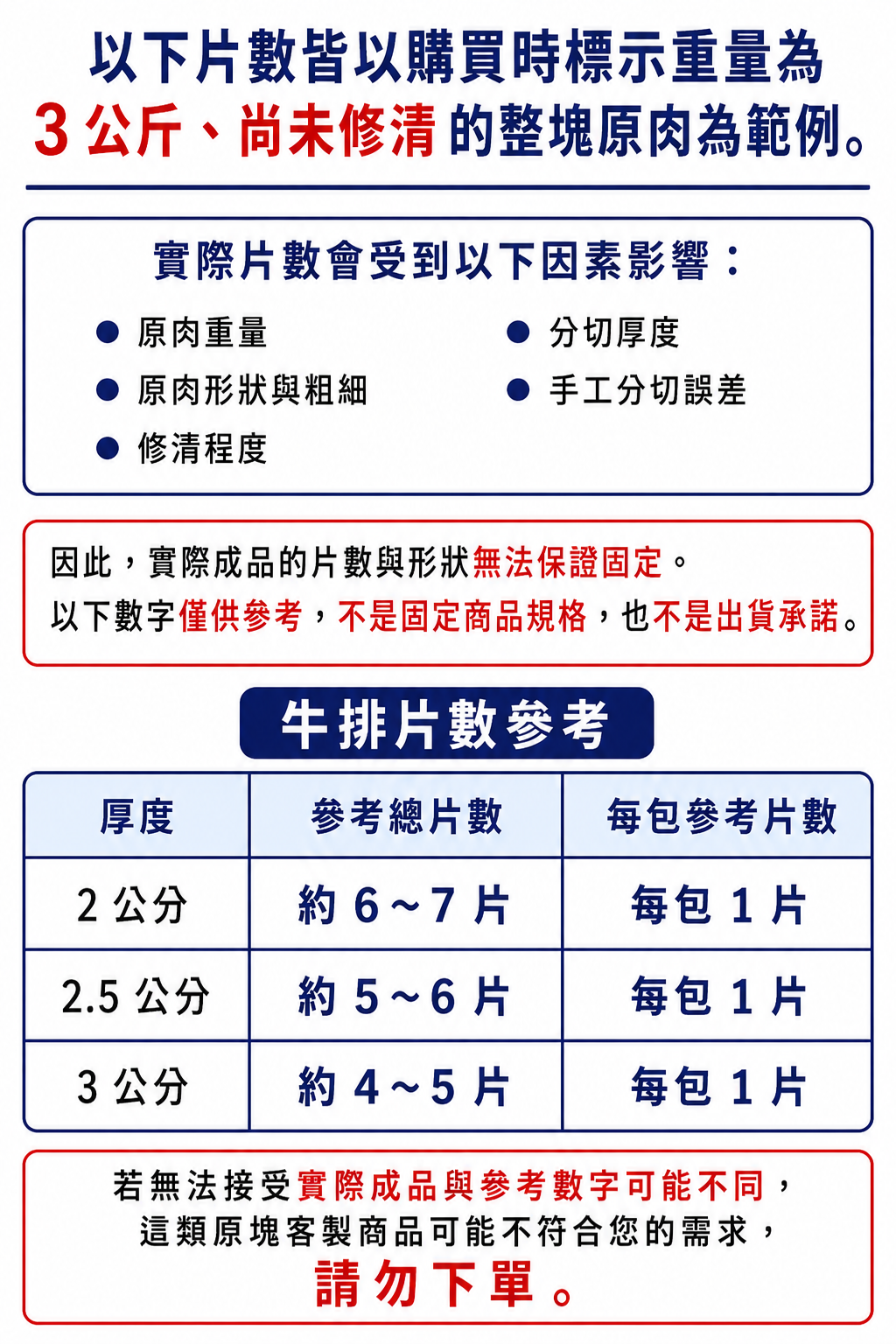 以下片數皆以購買時標示重量為
3 公斤、尚未修清 的整塊原肉為範例。

實際片數會受到以下因素影響：

● 原肉重量
● 原肉形狀與粗細
● 修清程度
● 分切厚度
● 手工分切誤差

因此，實際成品的片數與形狀無法保證固定。
以下數字僅供參考，不是固定商品規格，也不是出貨承諾。

牛排片數參考

| 厚度 | 參考總片數 | 每包參考片數 |
|---|---|---|
| 2 公分 | 約 6～7 片 | 每包 1 片 |
| 2.5 公分 | 約 5～6 片 | 每包 1 片 |
| 3 公分 | 約 4～5 片 | 每包 1 片 |

若無法接受實際成品與參考數字可能不同，
這類原塊客製商品可能不符合您的需求，
請勿下單。